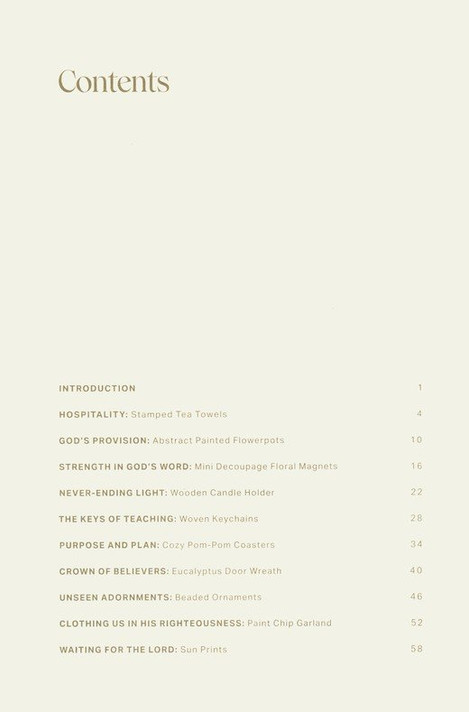 Contents

INTRODUCTION 1

HOSPITALITY: Stamped Tea Towels 4

GOD'S PROVISION: Abstract Painted Flowerpots 10

STRENGTH IN GOD'S WORD: Mini Decoupage Floral Magnets 16

NEVER-ENDING LIGHT: Wooden Candle Holder 22

THE KEYS OF TEACHING: Woven Keychains 28

PURPOSE AND PLAN: Cozy Pom-Pom Coasters 34

CROWN OF BELIEVERS: Eucalyptus Door Wreath 40

UNSEEN ADORNMENTS: Beaded Ornaments 46

CLOTHING US IN HIS RIGHTEOUSNESS: Paint Chip Garland 52

WAITING FOR THE LORD: Sun Prints 58